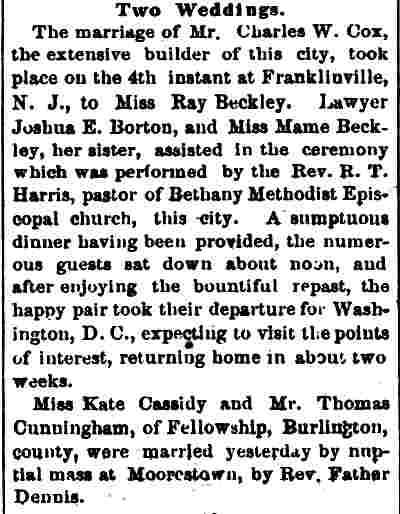 Two Weddings.

The marriage of Mr. Charles W. Cox, the extensive builder of this city, took place on the 4th instant at Franklinville, N. J., to Miss Ray Beckley. Lawyer Joshua E. Borton, and Miss Mame Beckley, her sister, assisted in the ceremony which was performed by the Rev. R. T. Harris, pastor of Bethany Methodist Episcopal church, this city. A sumptuous dinner having been provided, the numerous guests sat down about noon, and after enjoying the bountiful repast, the happy pair took their departure for Washington, D. C., expecting to visit the points of interest, returning home in about two weeks.

Miss Kate Cassidy and Mr. Thomas Cunningham, of Fellowship, Burlington, county, were married yesterday by nuptial mass at Moorestown, by Rev. Father Dennis.